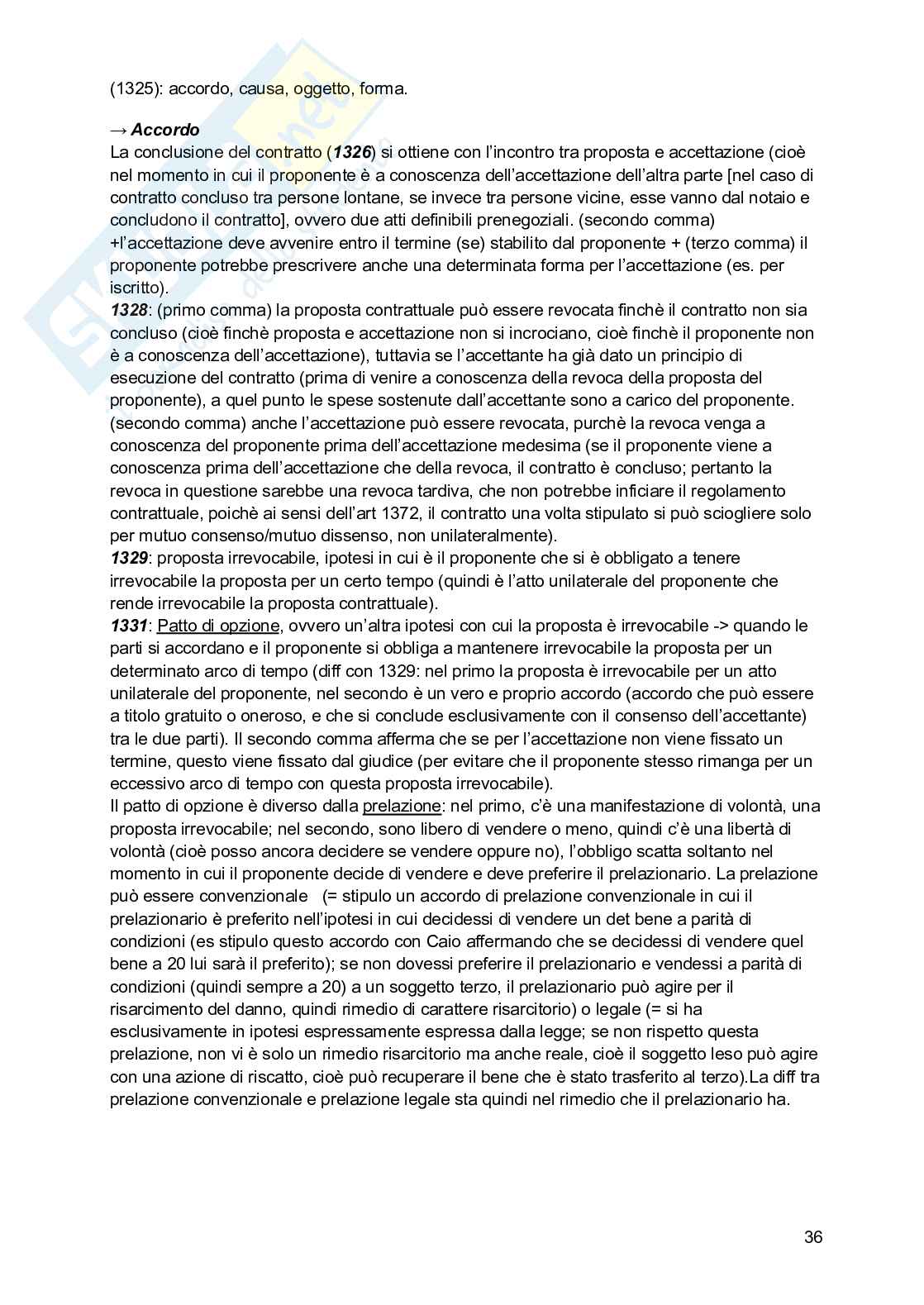 (1325): accordo, causa, oggetto, forma.

→ Accordo
La conclusione del contratto (1326) si ottiene con l'incontro tra proposta e accettazione (cioè nel momento in cui il proponente è a conoscenza dell'accettazione dell'altra parte [nel caso di contratto concluso tra persone lontane, se invece tra persone vicine, esse vanno dal notaio e concludono il contratto], ovvero due atti definibili prenegoziali. (secondo comma) +l'accettazione deve avvenire entro il termine (se) stabilito dal proponente + (terzo comma) il proponente potrebbe prescrivere anche una determinata forma per l'accettazione (es. per iscritto).
1328: (primo comma) la proposta contrattuale può essere revocata finchè il contratto non sia concluso (cioè finchè proposta e accettazione non si incrociano, cioè finchè il proponente non è a conoscenza dell'accettazione), tuttavia se l'accettante ha già dato un principio di esecuzione del contratto (prima di venire a conoscenza della revoca della proposta del proponente), a quel punto le spese sostenute dall'accettante sono a carico del proponente. (secondo comma) anche l'accettazione può essere revocata, purchè la revoca venga a conoscenza del proponente prima dell'accettazione medesima (se il proponente viene a conoscenza prima dell'accettazione che della revoca, il contratto è concluso; pertanto la revoca in questione sarebbe una revoca tardiva, che non potrebbe inficiare il regolamento contrattuale, poichè ai sensi dell'art 1372, il contratto una volta stipulato si può sciogliere solo per mutuo consenso/mutuo dissenso, non unilateralmente).
1329: proposta irrevocabile, ipotesi in cui è il proponente che si è obbligato a tenere irrevocabile la proposta per un certo tempo (quindi è l'atto unilaterale del proponente che rende irrevocabile la proposta contrattuale).
1331: Patto di opzione, ovvero un'altra ipotesi con cui la proposta è irrevocabile -> quando le parti si accordano e il proponente si obbliga a mantenere irrevocabile la proposta per un determinato arco di tempo (diff con 1329: nel primo la proposta è irrevocabile per un atto unilaterale del proponente, nel secondo è un vero e proprio accordo (accordo che può essere a titolo gratuito o oneroso, e che si conclude esclusivamente con il consenso dell'accettante) tra le due parti). Il secondo comma afferma che se per l'accettazione non viene fissato un termine, questo viene fissato dal giudice (per evitare che il proponente stesso rimanga per un eccessivo arco di tempo con questa proposta irrevocabile).
Il patto di opzione è diverso dalla prelazione: nel primo, c'è una manifestazione di volontà, una proposta irrevocabile; nel secondo, sono libero di vendere o meno, quindi c'è una libertà di volontà (cioè posso ancora decidere se vendere oppure no), l'obbligo scatta soltanto nel momento in cui il proponente decide di vendere e deve preferire il prelazionario. La prelazione può essere convenzionale (= stipulo un accordo di prelazione convenzionale in cui il prelazionario è preferito nell'ipotesi in cui decidessi di vendere un det bene a parità di condizioni (es stipulo questo accordo con Caio affermando che se decidessi di vendere quel bene a 20 lui sarà il preferito); se non dovessi preferire il prelazionario e vendessi a parità di condizioni (quindi sempre a 20) a un soggetto terzo, il prelazionario può agire per il risarcimento del danno, quindi rimedio di carattere risarcitorio) o legale (= si ha esclusivamente in ipotesi espressamente espressa dalla legge; se non rispetto questa prelazione, non vi è solo un rimedio risarcitorio ma anche reale, cioè il soggetto leso può agire con una azione di riscatto, cioè può recuperare il bene che è stato trasferito al terzo).La diff tra prelazione convenzionale e prelazione legale sta quindi nel rimedio che il prelazionario ha.

36